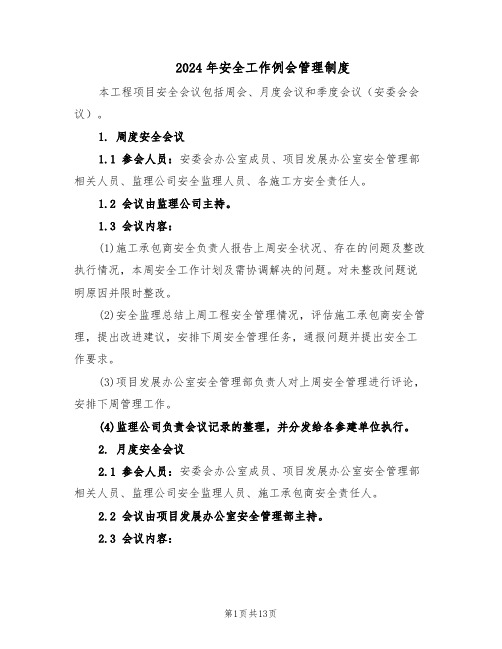 2024年安全工作例会管理制度

本工程项目安全会议包括周会、月度会议和季度会议（安委会会议）。

1. 周度安全会议

1.1 参会人员：安委会办公室成员、项目发展办公室安全管理部相关人员、监理公司安全监理人员、各施工方安全责任人。

1.2 会议由监理公司主持。

1.3 会议内容：

(1)施工承包商安全负责人报告上周安全状况、存在的问题及整改执行情况，本周安全工作计划及需协调解决的问题。对未整改问题说明原因并限时整改。

(2)安全监理总结上周工程安全管理情况，评估施工承包商安全管理，提出改进建议，安排下周安全管理任务，通报问题并提出安全工作要求。

(3)项目发展办公室安全管理部负责人对上周安全管理进行评论，安排下周管理工作。

(4)监理公司负责会议记录的整理，并分发给各参建单位执行。

2. 月度安全会议

2.1 参会人员：安委会办公室成员、项目发展办公室安全管理部相关人员、监理公司安全监理人员、施工承包商安全责任人。

2.2 会议由项目发展办公室安全管理部主持。

2.3 会议内容：

第1页共13页